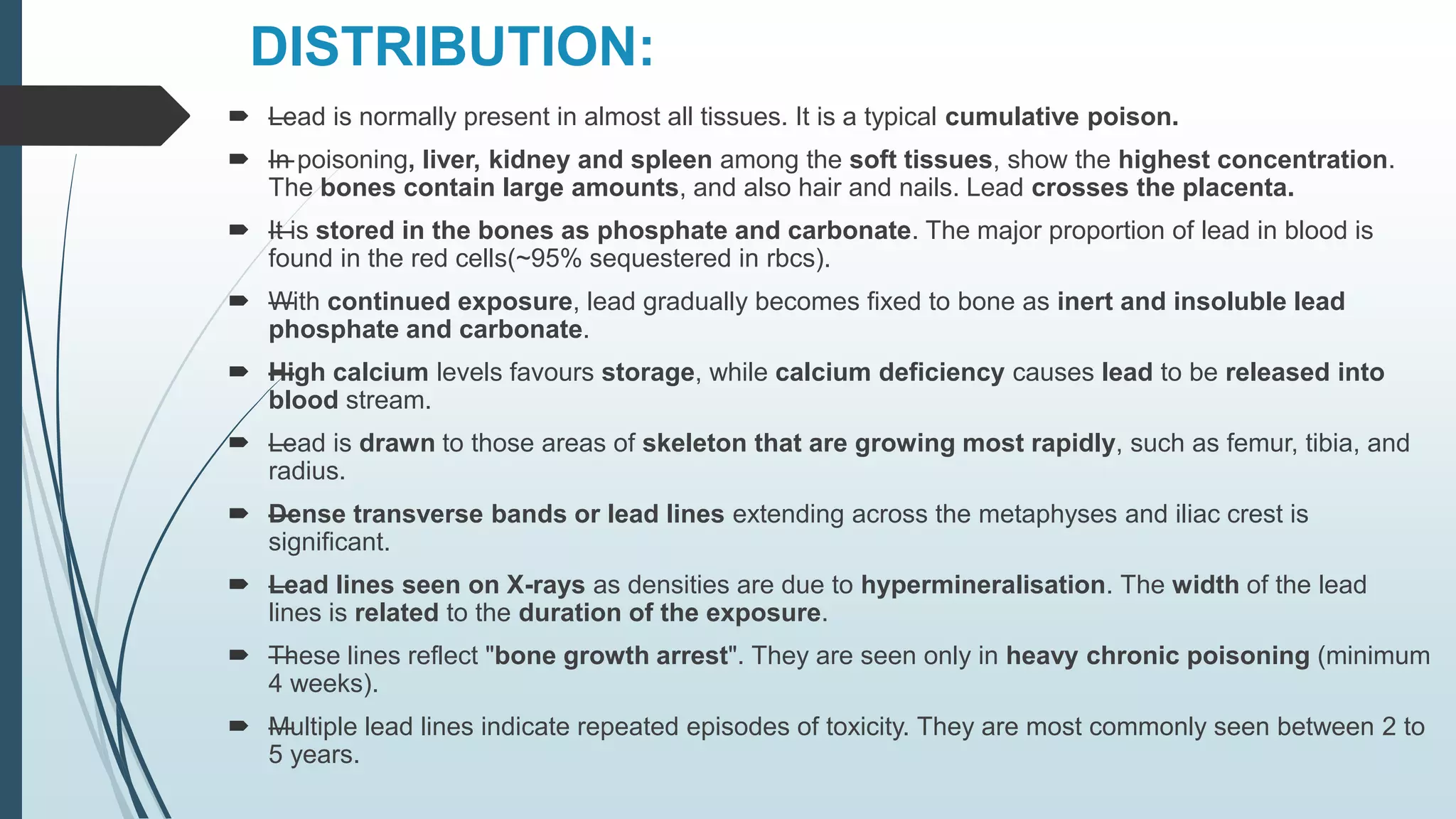 DISTRIBUTION:

Lead is normally present in almost all tissues. It is a typical cumulative poison.

In poisoning, liver, kidney and spleen among the soft tissues, show the highest concentration. The bones contain large amounts, and also hair and nails. Lead crosses the placenta.

It is stored in the bones as phosphate and carbonate. The major proportion of lead in blood is found in the red cells(~95% sequestered in rbcs).

With continued exposure, lead gradually becomes fixed to bone as inert and insoluble lead phosphate and carbonate.

High calcium levels favours storage, while calcium deficiency causes lead to be released into blood stream.

Lead is drawn to those areas of skeleton that are growing most rapidly, such as femur, tibia, and radius.

Dense transverse bands or lead lines extending across the metaphyses and iliac crest is significant.

Lead lines seen on X-rays as densities are due to hypermineralisation. The width of the lead lines is related to the duration of the exposure.

These lines reflect "bone growth arrest". They are seen only in heavy chronic poisoning (minimum 4 weeks).

Multiple lead lines indicate repeated episodes of toxicity. They are most commonly seen between 2 to 5 years.